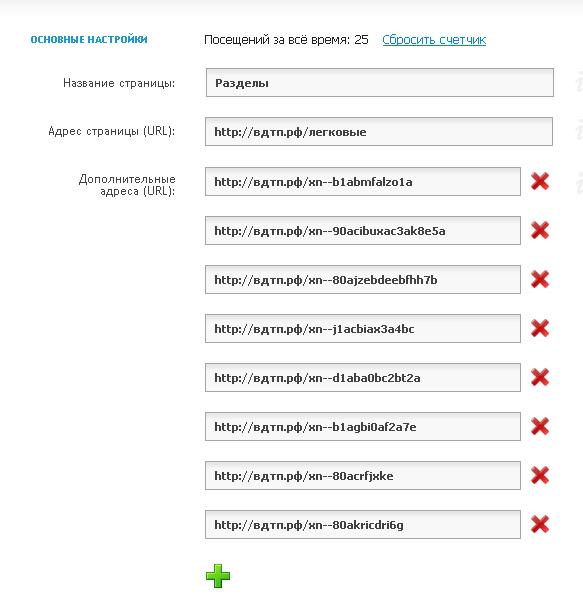 ОСНОВНЫЕ НАСТРОЙКИ

Посещений за всё время: 25 Сбросить счетчик

Название страницы: Разделы

Адрес страницы (URL): http://вдтп.рф/легковые

Дополнительные адреса (URL): http://вдтп.рф/xn--b1abmfalzo1a

http://вдтп.рф/xn--90acibuxac3ak8e5a

http://вдтп.рф/xn--80ajzebdeebfhh7b

http://вдтп.рф/xn--j1acbiax3a4bc

http://вдтп.рф/xn--d1aba0bc2bt2a

http://вдтп.рф/xn--b1agbi0af2a7e

http://вдтп.рф/xn--80acrfjxke

http://вдтп.рф/xn--80akricdri6g